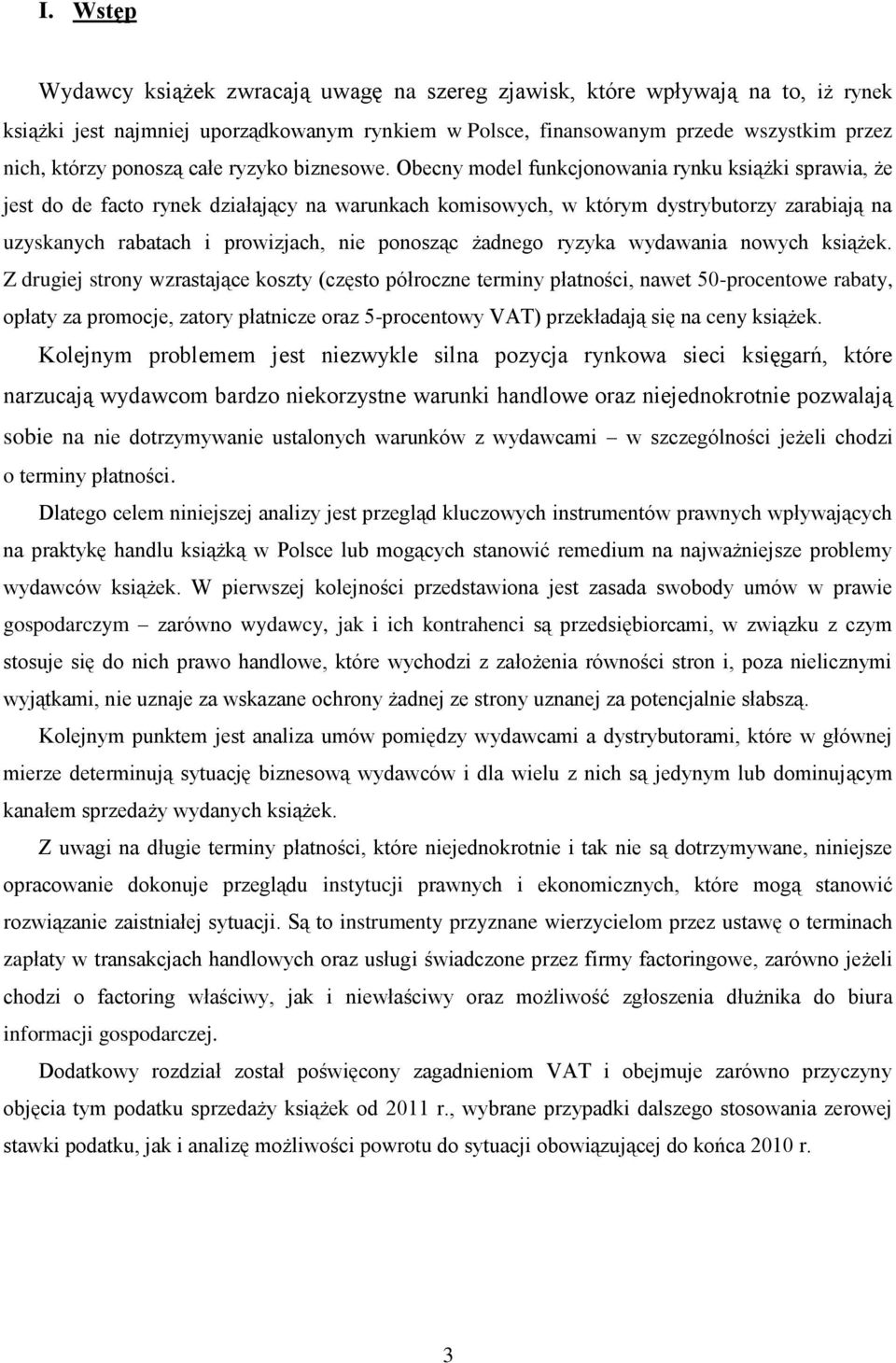 I. Wstęp

Wydawcy książek zwracają uwagę na szereg zjawisk, które wpływają na to, iż rynek książki jest najmniej uporządkowanym rynkiem w Polsce, finansowanym przede wszystkim przez nich, którzy ponoszą całe ryzyko biznesowe. Obecny model funkcjonowania rynku książki sprawia, że jest do de facto rynek działający na warunkach komisowych, w którym dystrybutorzy zarabiają na uzyskanych rabatach i prowizjach, nie ponosząc żadnego ryzyka wydawania nowych książek. Z drugiej strony wzrastające koszty (często półroczne terminy płatności, nawet 50-procentowe rabaty, opłaty za promocje, zatory płatnicze oraz 5-procentowy VAT) przekładają się na ceny książek.

Kolejnym problemem jest niezwykle silna pozycja rynkowa sieci księgarń, które narzucają wydawcom bardzo niekorzystne warunki handlowe oraz niejednokrotnie pozwalają sobie na nie dotrzymywanie ustalonych warunków z wydawcami – w szczególności jeżeli chodzi o terminy płatności.

Dlatego celem niniejszej analizy jest przegląd kluczowych instrumentów prawnych wpływających na praktykę handlu książką w Polsce lub mogących stanowić remedium na najważniejsze problemy wydawców książek. W pierwszej kolejności przedstawiona jest zasada swobody umów w prawie gospodarczym – zarówno wydawcy, jak i ich kontrahenci są przedsiębiorcami, w związku z czym stosuje się do nich prawo handlowe, które wychodzi z założenia równości stron i, poza nielicznymi wyjątkami, nie uznaje za wskazane ochrony żadnej ze strony uznanej za potencjalnie słabszą.

Kolejnym punktem jest analiza umów pomiędzy wydawcami a dystrybutorami, które w głównej mierze determinują sytuację biznesową wydawców i dla wielu z nich są jedynym lub dominującym kanałem sprzedaży wydanych książek.

Z uwagi na długie terminy płatności, które niejednokrotnie i tak nie są dotrzymywane, niniejsze opracowanie dokonuje przeglądu instytucji prawnych i ekonomicznych, które mogą stanowić rozwiązanie zaistniałej sytuacji. Są to instrumenty przyznane wierzycielom przez ustawę o terminach zapłaty w transakcjach handlowych oraz usługi świadczone przez firmy factoringowe, zarówno jeżeli chodzi o factoring właściwy, jak i niewłaściwy oraz możliwość zgłoszenia dłużnika do biura informacji gospodarczej.

Dodatkowy rozdział został poświęcony zagadnieniom VAT i obejmuje zarówno przyczyny objęcia tym podatku sprzedaży książek od 2011 r., wybrane przypadki dalszego stosowania zerowej stawki podatku, jak i analizę możliwości powrotu do sytuacji obowiązującej do końca 2010 r.

3